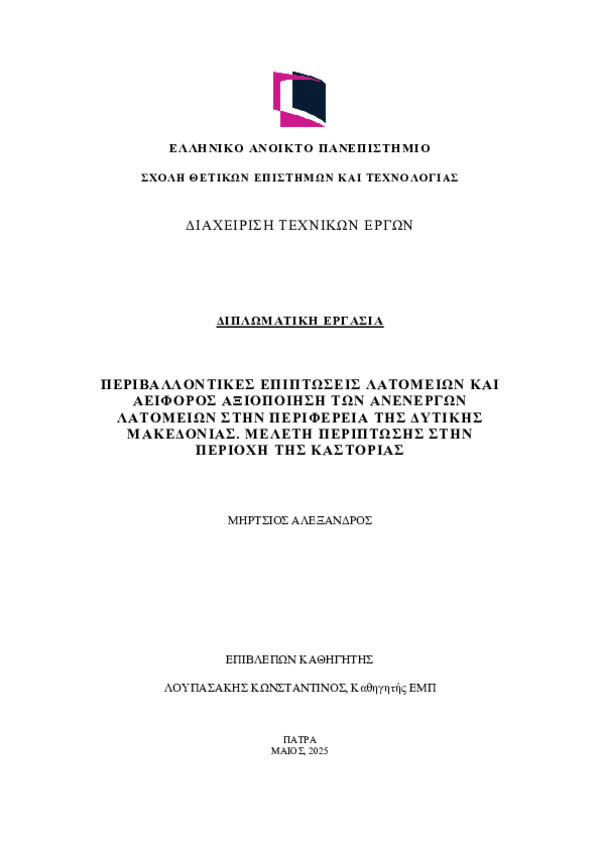 ΕΛΛΗΝΙΚΟ ΑΝΟΙΚΤΟ ΠΑΝΕΠΙΣΤΗΜΙΟ

ΣΧΟΛΗ ΘΕΤΙΚΩΝ ΕΠΙΣΤΗΜΩΝ ΚΑΙ ΤΕΧΝΟΛΟΓΙΑΣ

ΔΙΑΧΕΙΡΙΣΗ ΤΕΧΝΙΚΩΝ ΕΡΓΩΝ

ΔΙΠΛΩΜΑΤΙΚΗ ΕΡΓΑΣΙΑ

ΠΕΡΙΒΑΛΛΟΝΤΙΚΕΣ ΕΠΙΠΤΩΣΕΙΣ ΛΑΤΟΜΕΙΩΝ ΚΑΙ ΑΕΙΦΟΡΟΣ ΑΞΙΟΠΟΙΗΣΗ ΤΩΝ ΑΝΕΝΕΡΓΩΝ ΛΑΤΟΜΕΙΩΝ ΣΤΗΝ ΠΕΡΙΦΕΡΕΙΑ ΤΗΣ ΔΥΤΙΚΗΣ ΜΑΚΕΔΟΝΙΑΣ. ΜΕΛΕΤΗ ΠΕΡΙΠΤΩΣΗΣ ΣΤΗΝ ΠΕΡΙΟΧΗ ΤΗΣ ΚΑΣΤΟΡΙΑΣ

ΜΗΡΤΣΙΟΣ ΑΛΕΞΑΝΔΡΟΣ

ΕΠΙΒΛΕΠΩΝ ΚΑΘΗΓΗΤΗΣ

ΛΟΥΠΑΣΑΚΗΣ ΚΩΝΣΤΑΝΤΙΝΟΣ, Καθηγητής ΕΜΠ

ΠΑΤΡΑ
ΜΑΙΟΣ, 2025